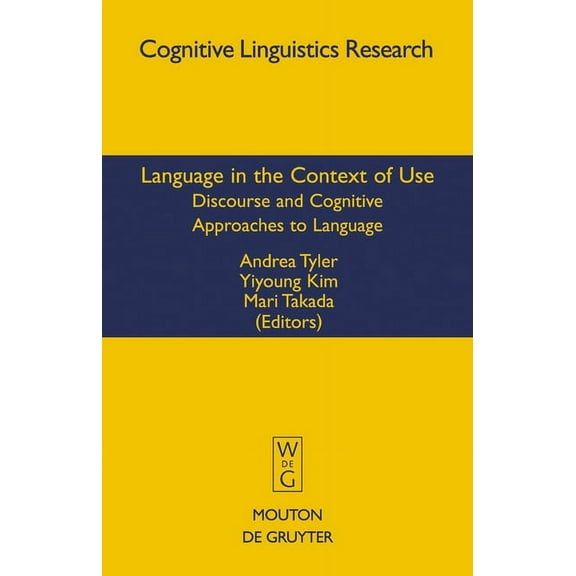 Cognitive Linguistics Research

Language in the Context of Use
Discourse and Cognitive Approaches to Language

Andrea Tyler
Yiyoung Kim
Mari Takada
(Editors)

W
DE
G

MOUTON
DE GRUYTER